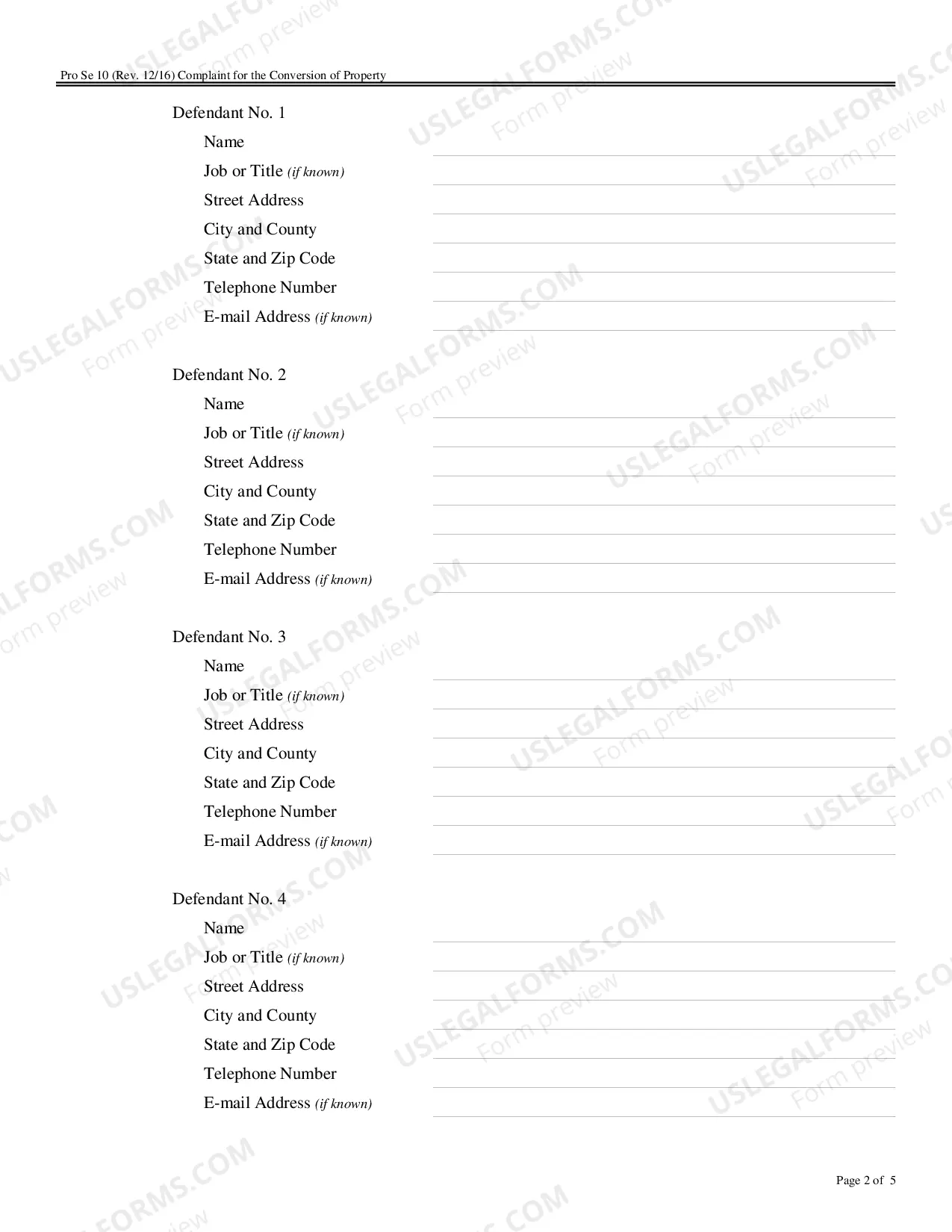 Pro Se 10 (Rev. 12/16) Complaint for the Conversion of Property

Defendant No. 1
Name ____
Job or Title (if known) ____
Street Address ____
City and County ____
State and Zip Code ____
Telephone Number ____
E-mail Address (if known) ____

Defendant No. 2
Name ____
Job or Title (if known) ____
Street Address ____
City and County ____
State and Zip Code ____
Telephone Number ____
E-mail Address (if known) ____

Defendant No. 3
Name ____
Job or Title (if known) ____
Street Address ____
City and County ____
State and Zip Code ____
Telephone Number ____
E-mail Address (if known) ____

Defendant No. 4
Name ____
Job or Title (if known) ____
Street Address ____
City and County ____
State and Zip Code ____
Telephone Number ____
E-mail Address (if known) ____

Page 2 of 5

USLEGALFORMS.COM
Form preview